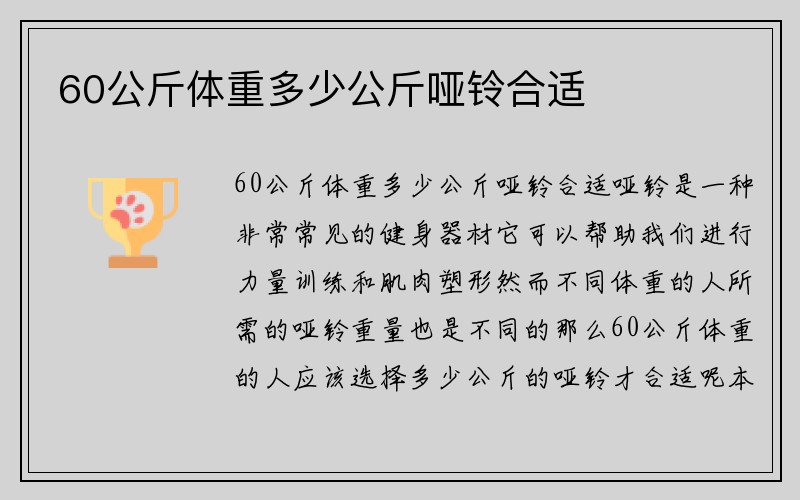 60公斤体重多少公斤哑铃合适

60公斤体重多少公斤哑铃合适哑铃是一种非常常见的健身器材它可以帮助我们进行力量训练和肌肉塑形然而不同体重的人所需的哑铃重量也是不同的那么60公斤体重的人应该选择多少公斤的哑铃才合适呢本